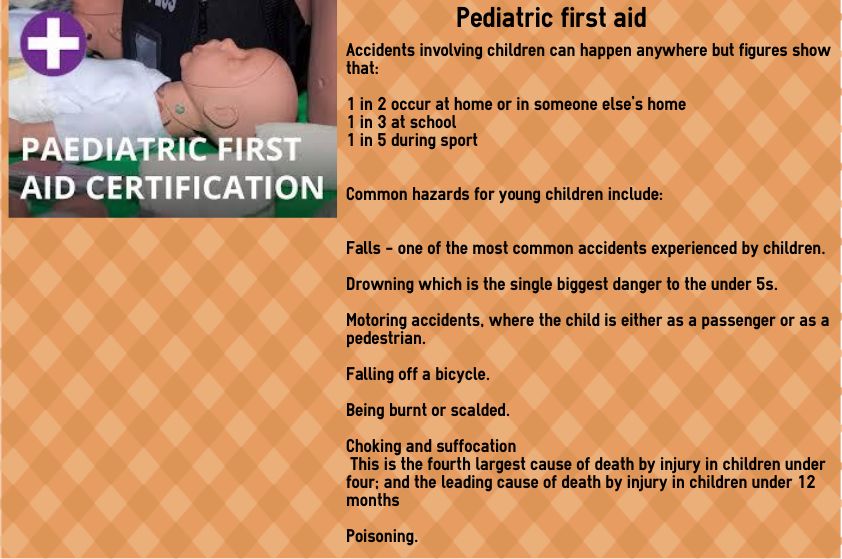 PAEDIATRIC FIRST AID CERTIFICATION

Pediatric first aid

Accidents involving children can happen anywhere but figures show that:

1 in 2 occur at home or in someone else's home
1 in 3 at school
1 in 5 during sport

Common hazards for young children include:

Falls - one of the most common accidents experienced by children.

Drowning which is the single biggest danger to the under 5s.

Motoring accidents, where the child is either as a passenger or as a pedestrian.

Falling off a bicycle.

Being burnt or scalded.

Choking and suffocation
This is the fourth largest cause of death by injury in children under four; and the leading cause of death by injury in children under 12 months

Poisoning.